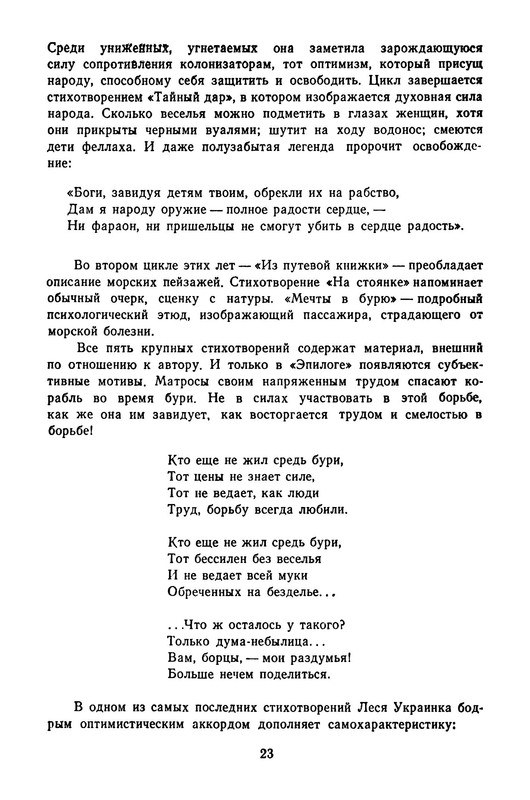 Среди униженных, угнетаемых она заметила зарождающуюся силу сопротивления колонизаторам, тот оптимизм, который присущ народу, способному себя защитить и освободить. Цикл завершается стихотворением «Тайный дар», в котором изображается духовная сила народа. Сколько веселья можно подметить в глазах женщин, хотя они прикрыты черными вуалями; шутит на ходу водонос; смеются дети феллаха. И даже полузабытая легенда пророчит освобождение:

«Боги, завидуя детям твоим, обрекли их на рабство,
Дам я народу оружие — полное радости сердце, —
Ни фараон, ни пришельцы не смогут убить в сердце радость».

Во втором цикле этих лет — «Из путевой книжки» — преобладает описание морских пейзажей. Стихотворение «На стоянке» напоминает обычный очерк, сценку с натуры. «Мечты в бурю» — подробный психологический этюд, изображающий пассажира, страдающего от морской болезни.

Все пять крупных стихотворений содержат материал, внешний по отношению к автору. И только в «Эпилоге» появляются субъективные мотивы. Матросы своим напряженным трудом спасают корабль во время бури. Не в силах участвовать в этой борьбе, как же она им завидует, как восторгается трудом и смелостью в борьбе!

Кто еще не жил средь бури,
Тот цены не знает силе,
Тот не ведает, как люди
Труд, борьбу всегда любили.

Кто еще не жил средь бури,
Тот бессилен без веселья
И не ведает всей муки
Обреченных на безделье...

...Что ж осталось у такого?
Только дума-небылица...
Вам, борцы, — мои раздумья!
Больше нечем поделиться.

В одном из самых последних стихотворений Леся Украинка бодрым оптимистическим аккордом дополняет самохарактеристику:

23